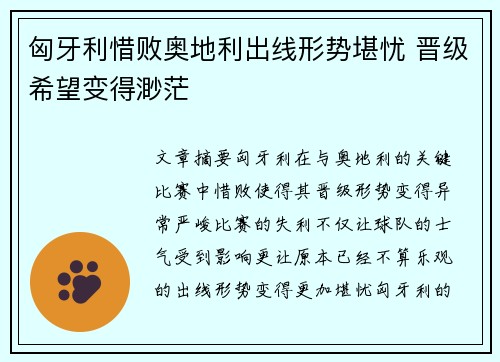 匈牙利惜败奥地利出线形势堪忧 晋级希望变得渺茫

文章摘要匈牙利在与奥地利的关键比赛中惜败使得其晋级形势变得异常严峻比赛的失利不仅让球队的士气受到影响更让原本已经不算乐观的出线形势变得更加堪忧匈牙利的